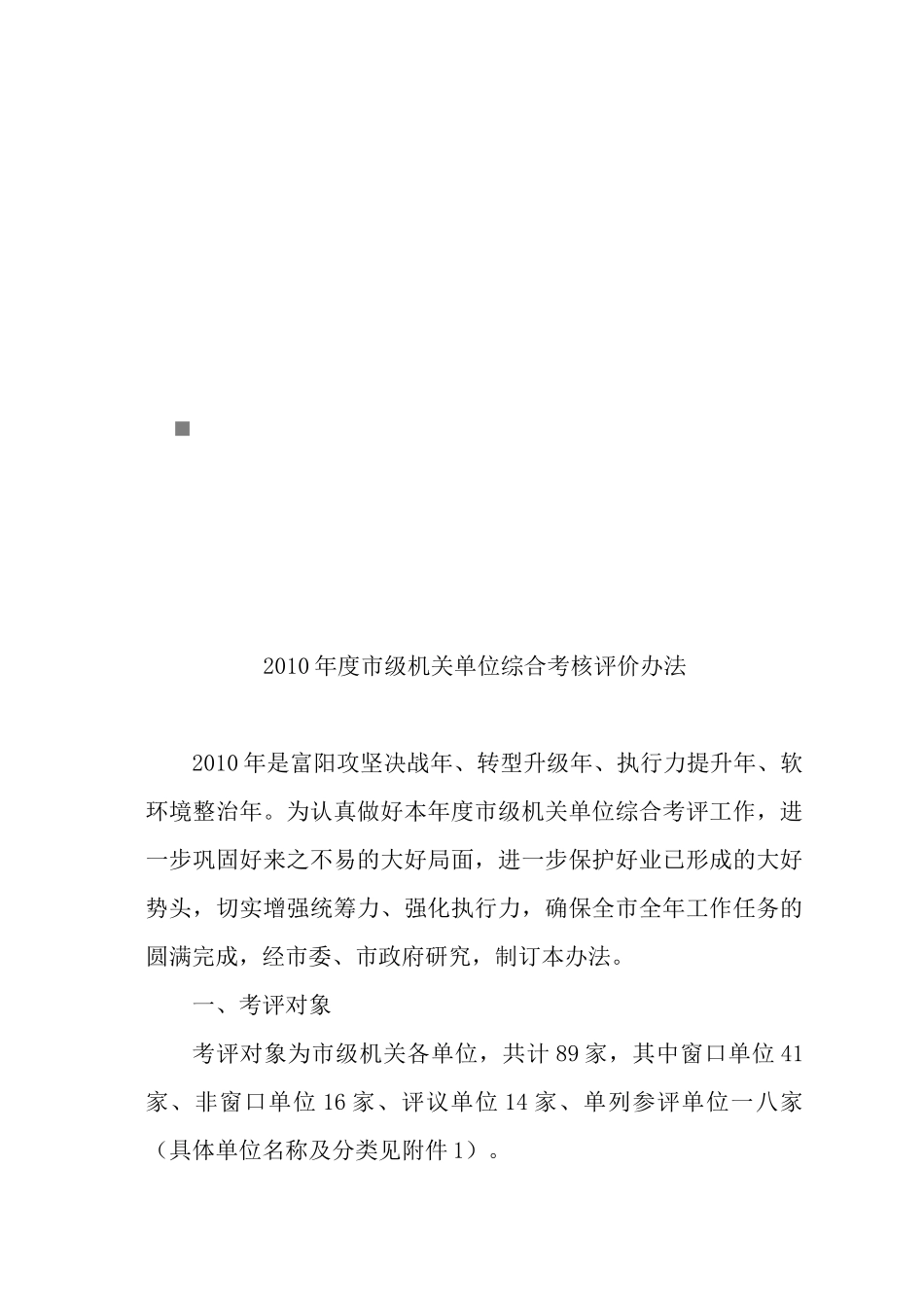 2010年度市级机关单位综合考核评价办法

2010年是富阳攻坚决战年、转型升级年、执行力提升年、软环境整治年。为认真做好本年度市级机关单位综合考评工作，进一步巩固好来之不易的大好局面，进一步保护好业已形成的大好势头，切实增强统筹力、强化执行力，确保全市全年工作任务的圆满完成，经市委、市政府研究，制订本办法。

一、考评对象

考评对象为市级机关各单位，共计89家，其中窗口单位41家、非窗口单位16家、评议单位14家、单列参评单位一八家（具体单位名称及分类见附件1）。